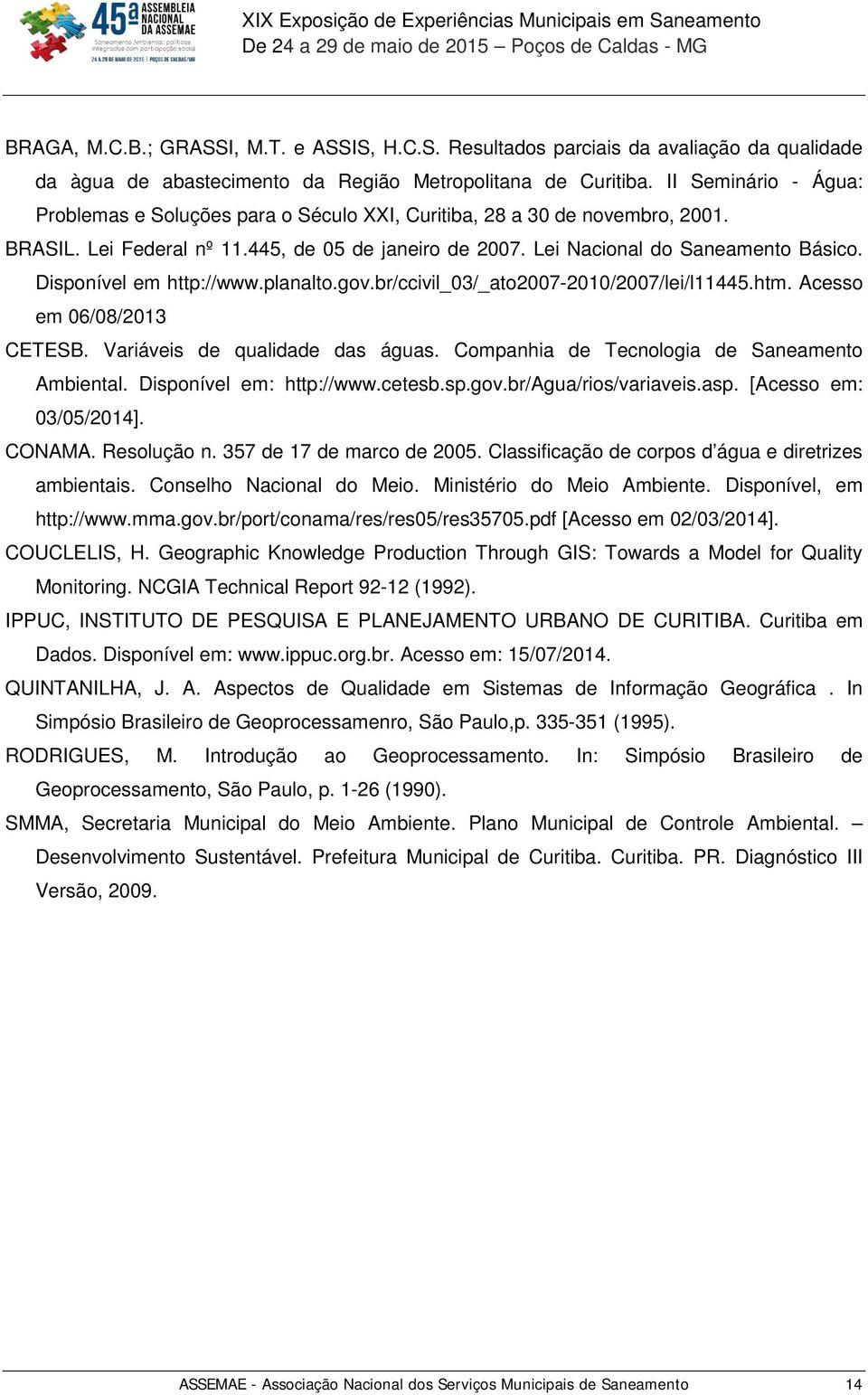 45ª ASSEMBLEIA NACIONAL DA ASSEMAE
Saneamento Ambiental: políticas integradas com participação social
24 A 29 DE MAIO DE 2015 | POÇOS DE CALDAS/MG

XIX Exposição de Experiências Municipais em Saneamento
De 24 a 29 de maio de 2015 – Poços de Caldas - MG

BRAGA, M.C.B.; GRASSI, M.T. e ASSIS, H.C.S. Resultados parciais da avaliação da qualidade da àgua de abastecimento da Região Metropolitana de Curitiba. II Seminário - Água: Problemas e Soluções para o Século XXI, Curitiba, 28 a 30 de novembro, 2001.

BRASIL. Lei Federal nº 11.445, de 05 de janeiro de 2007. Lei Nacional do Saneamento Básico. Disponível em http://www.planalto.gov.br/ccivil_03/_ato2007-2010/2007/lei/l11445.htm. Acesso em 06/08/2013

CETESB. Variáveis de qualidade das águas. Companhia de Tecnologia de Saneamento Ambiental. Disponível em: http://www.cetesb.sp.gov.br/Agua/rios/variaveis.asp. [Acesso em: 03/05/2014].

CONAMA. Resolução n. 357 de 17 de marco de 2005. Classificação de corpos d'água e diretrizes ambientais. Conselho Nacional do Meio. Ministério do Meio Ambiente. Disponível, em http://www.mma.gov.br/port/conama/res/res05/res35705.pdf [Acesso em 02/03/2014].

COUCLELIS, H. Geographic Knowledge Production Through GIS: Towards a Model for Quality Monitoring. NCGIA Technical Report 92-12 (1992).

IPPUC, INSTITUTO DE PESQUISA E PLANEJAMENTO URBANO DE CURITIBA. Curitiba em Dados. Disponível em: www.ippuc.org.br. Acesso em: 15/07/2014.

QUINTANILHA, J. A. Aspectos de Qualidade em Sistemas de Informação Geográfica . In Simpósio Brasileiro de Geoprocessamenro, São Paulo,p. 335-351 (1995).

RODRIGUES, M. Introdução ao Geoprocessamento. In: Simpósio Brasileiro de Geoprocessamento, São Paulo, p. 1-26 (1990).

SMMA, Secretaria Municipal do Meio Ambiente. Plano Municipal de Controle Ambiental. – Desenvolvimento Sustentável. Prefeitura Municipal de Curitiba. Curitiba. PR. Diagnóstico III Versão, 2009.

ASSEMAE - Associação Nacional dos Serviços Municipais de Saneamento 14